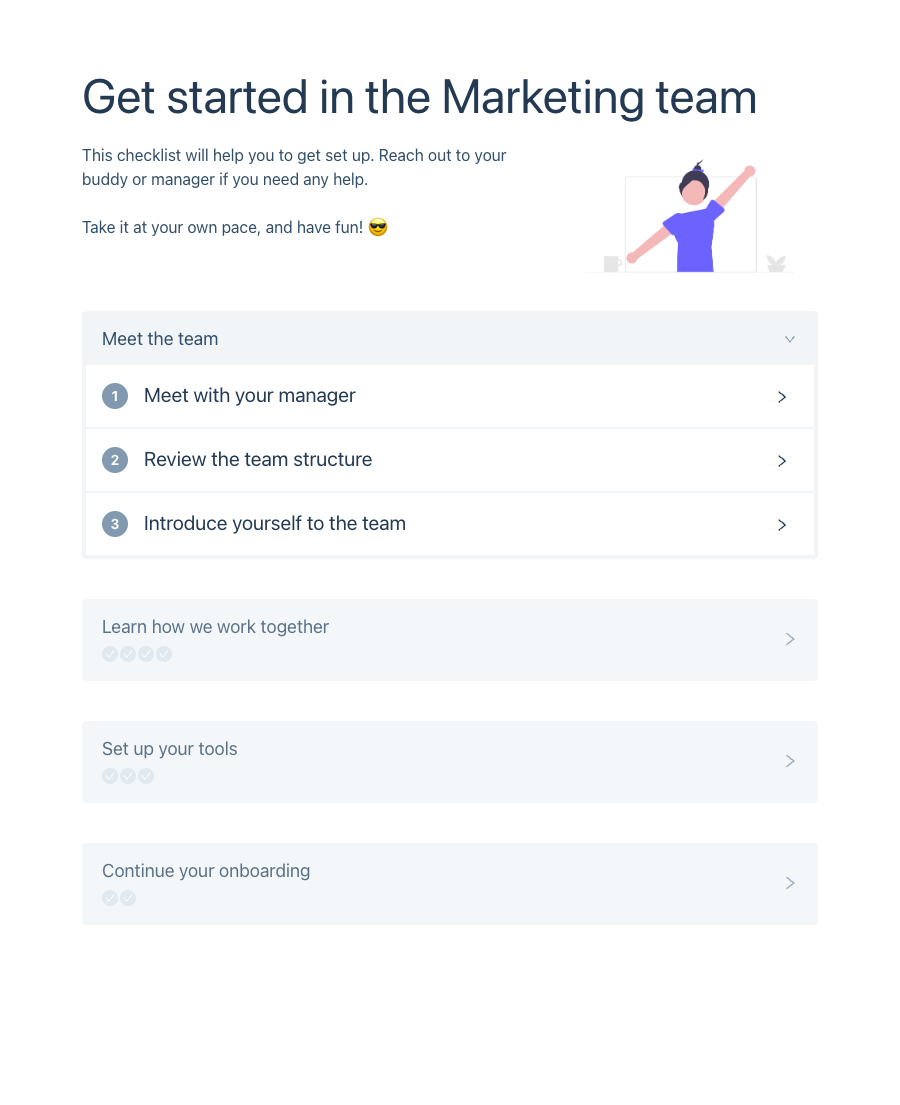 Get started in the Marketing team

This checklist will help you to get set up. Reach out to your buddy or manager if you need any help.

Take it at your own pace, and have fun! 😎

Meet the team

1 Meet with your manager

2 Review the team structure

3 Introduce yourself to the team

Learn how we work together

Set up your tools

Continue your onboarding